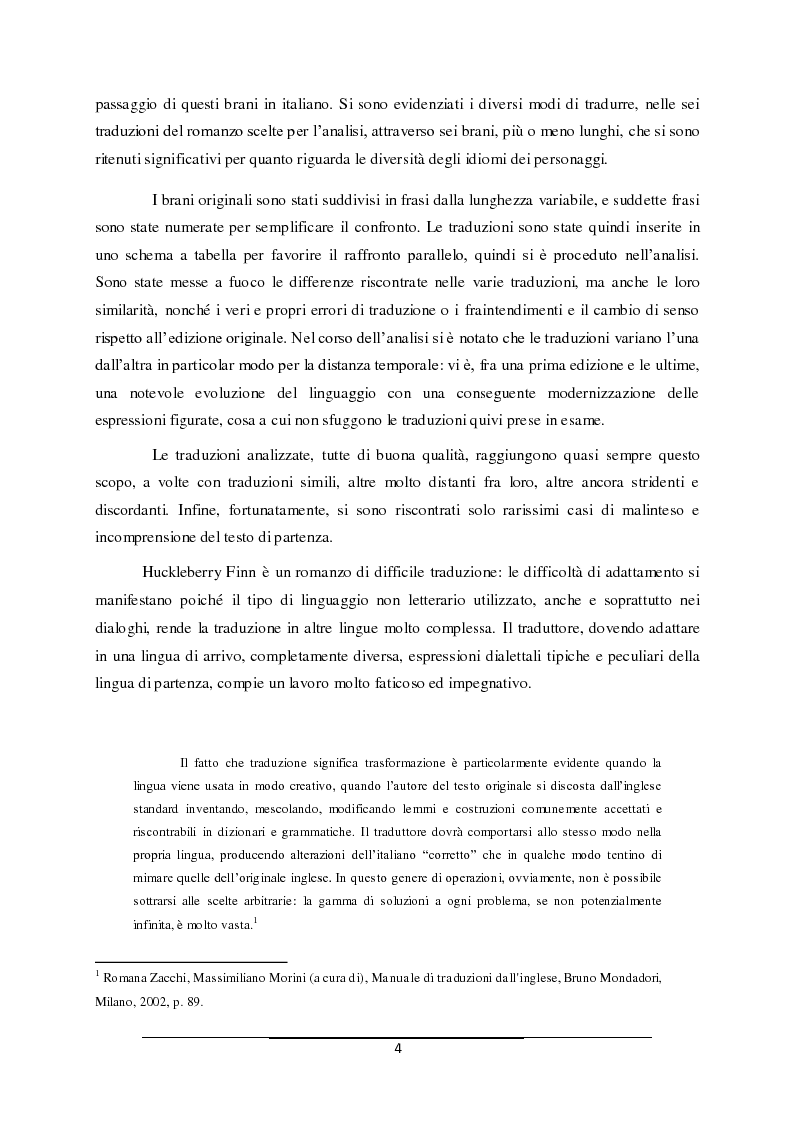 passaggio di questi brani in italiano. Si sono evidenziati i diversi modi di tradurre, nelle sei traduzioni del romanzo scelte per l'analisi, attraverso sei brani, più o meno lunghi, che si sono ritenuti significativi per quanto riguarda le diversità degli idiomi dei personaggi.

I brani originali sono stati suddivisi in frasi dalla lunghezza variabile, e suddette frasi sono state numerate per semplificare il confronto. Le traduzioni sono state quindi inserite in uno schema a tabella per favorire il raffronto parallelo, quindi si è proceduto nell'analisi. Sono state messe a fuoco le differenze riscontrate nelle varie traduzioni, ma anche le loro similarità, nonché i veri e propri errori di traduzione o i fraintendimenti e il cambio di senso rispetto all'edizione originale. Nel corso dell'analisi si è notato che le traduzioni variano l'una dall'altra in particolar modo per la distanza temporale: vi è, fra una prima edizione e le ultime, una notevole evoluzione del linguaggio con una conseguente modernizzazione delle espressioni figurate, cosa a cui non sfuggono le traduzioni quivi prese in esame.

Le traduzioni analizzate, tutte di buona qualità, raggiungono quasi sempre questo scopo, a volte con traduzioni simili, altre molto distanti fra loro, altre ancora stridenti e discordanti. Infine, fortunatamente, si sono riscontrati solo rarissimi casi di malinteso e incomprensione del testo di partenza.

Huckleberry Finn è un romanzo di difficile traduzione: le difficoltà di adattamento si manifestano poiché il tipo di linguaggio non letterario utilizzato, anche e soprattutto nei dialoghi, rende la traduzione in altre lingue molto complessa. Il traduttore, dovendo adattare in una lingua di arrivo, completamente diversa, espressioni dialettali tipiche e peculiari della lingua di partenza, compie un lavoro molto faticoso ed impegnativo.

Il fatto che traduzione significa trasformazione è particolarmente evidente quando la lingua viene usata in modo creativo, quando l'autore del testo originale si discosta dall'inglese standard inventando, mescolando, modificando lemmi e costruzioni comunemente accettati e riscontrabili in dizionari e grammatiche. Il traduttore dovrà comportarsi allo stesso modo nella propria lingua, producendo alterazioni dell'italiano "corretto" che in qualche modo tentino di mimare quelle dell'originale inglese. In questo genere di operazioni, ovviamente, non è possibile sottrarsi alle scelte arbitrarie: la gamma di soluzioni a ogni problema, se non potenzialmente infinita, è molto vasta.$^1$

$^1$ Romana Zacchi, Massimiliano Morini (a cura di), Manuale di traduzioni dall'inglese, Bruno Mondadori, Milano, 2002, p. 89.

4